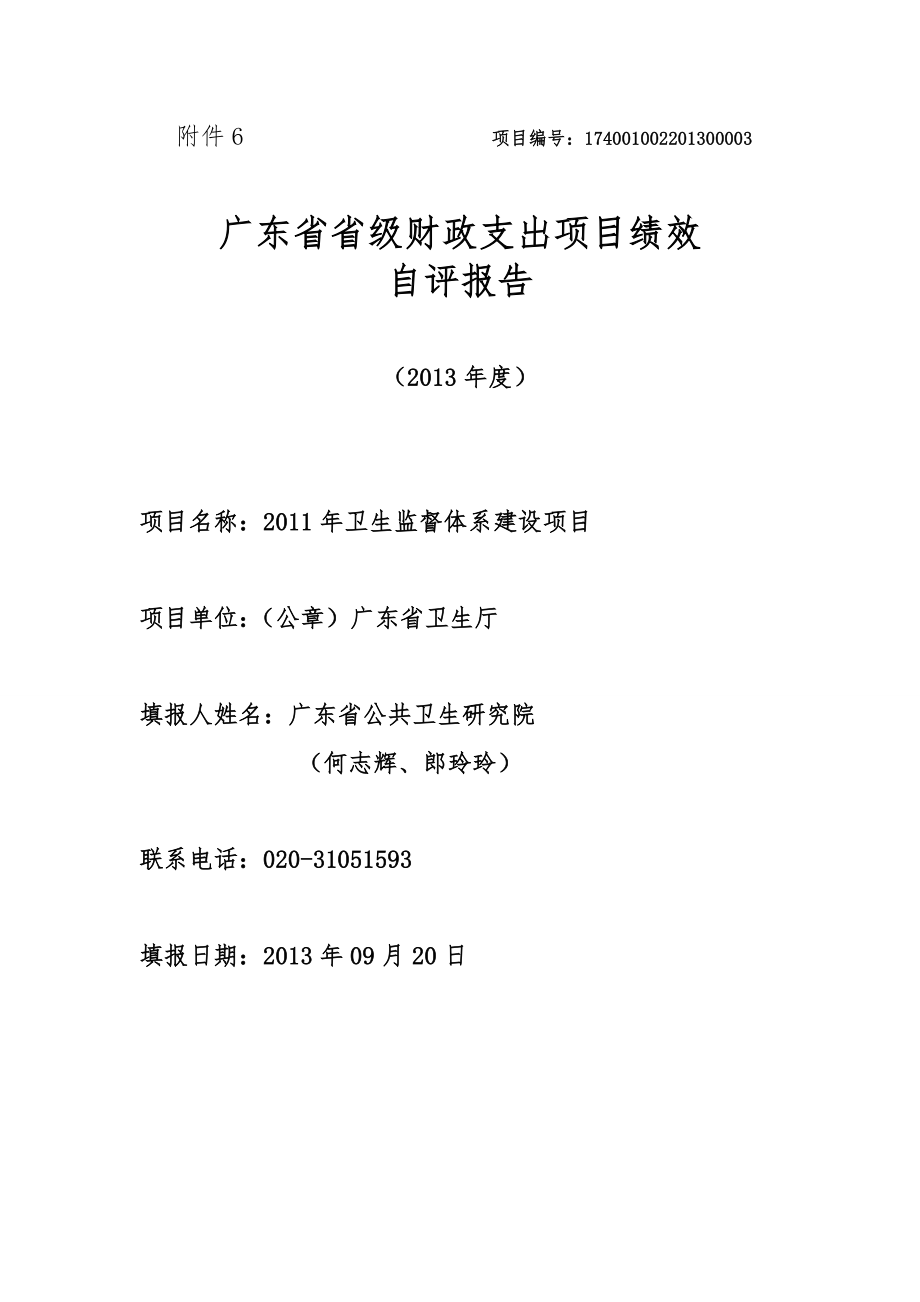 附件 6

项目编号：174001002201300003

广东省省级财政支出项目绩效
自评报告

（2013 年度）

项目名称：2011 年卫生监督体系建设项目

项目单位：（公章）广东省卫生厅

填报人姓名：广东省公共卫生研究院
（何志辉、郎玲玲）

联系电话：020-31051593

填报日期：2013 年 09 月 20 日